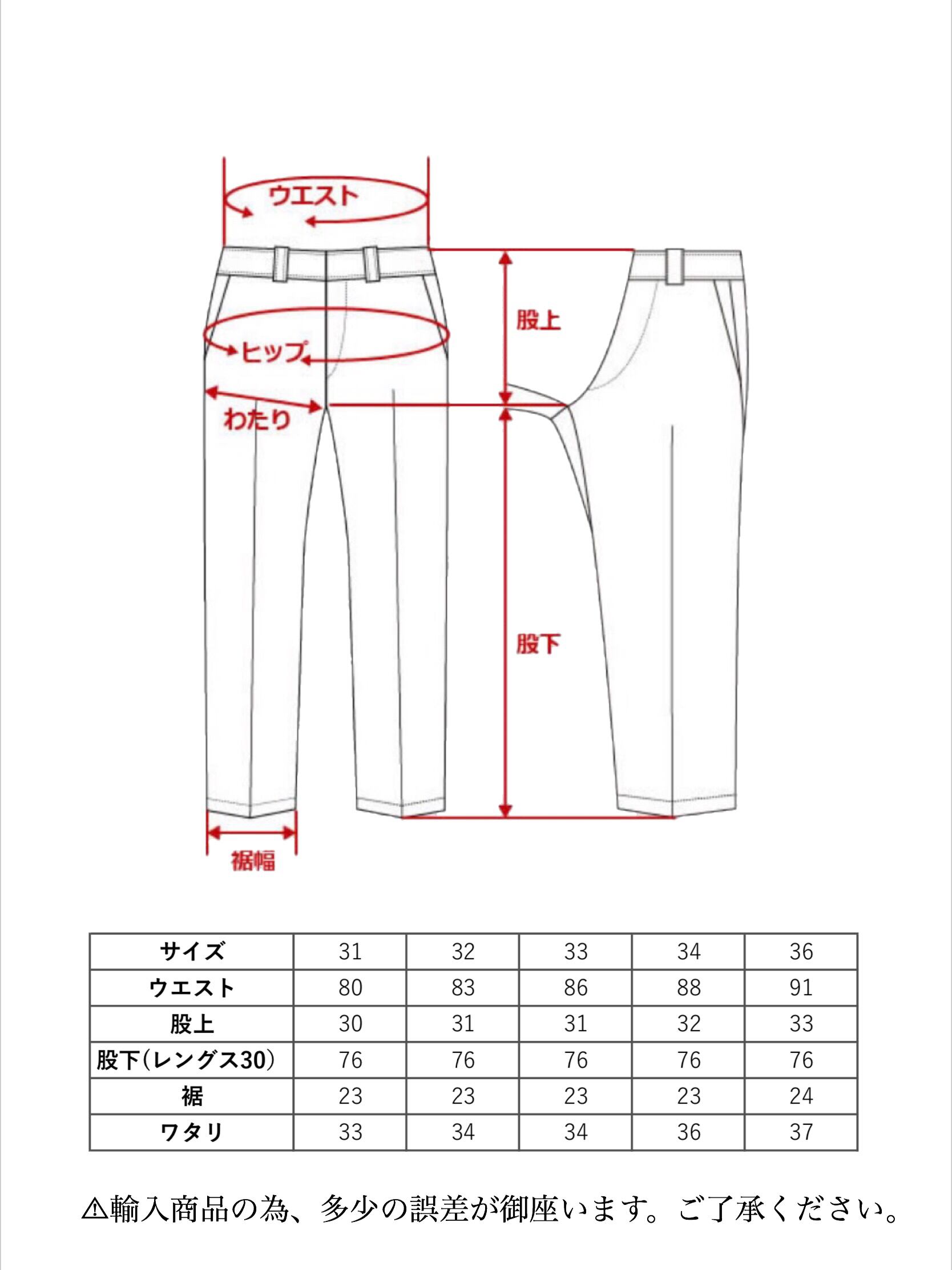 ウエスト

ヒップ

わたり

股上

股下

裾幅

| サイズ | 31 | 32 | 33 | 34 | 36 |
|---|---|---|---|---|---|
| ウエスト | 80 | 83 | 86 | 88 | 91 |
| 股上 | 30 | 31 | 31 | 32 | 33 |
| 股下(レングス30) | 76 | 76 | 76 | 76 | 76 |
| 裾 | 23 | 23 | 23 | 23 | 24 |
| ワタリ | 33 | 34 | 34 | 36 | 37 |

⚠輸入商品の為、多少の誤差が御座います。ご了承ください。